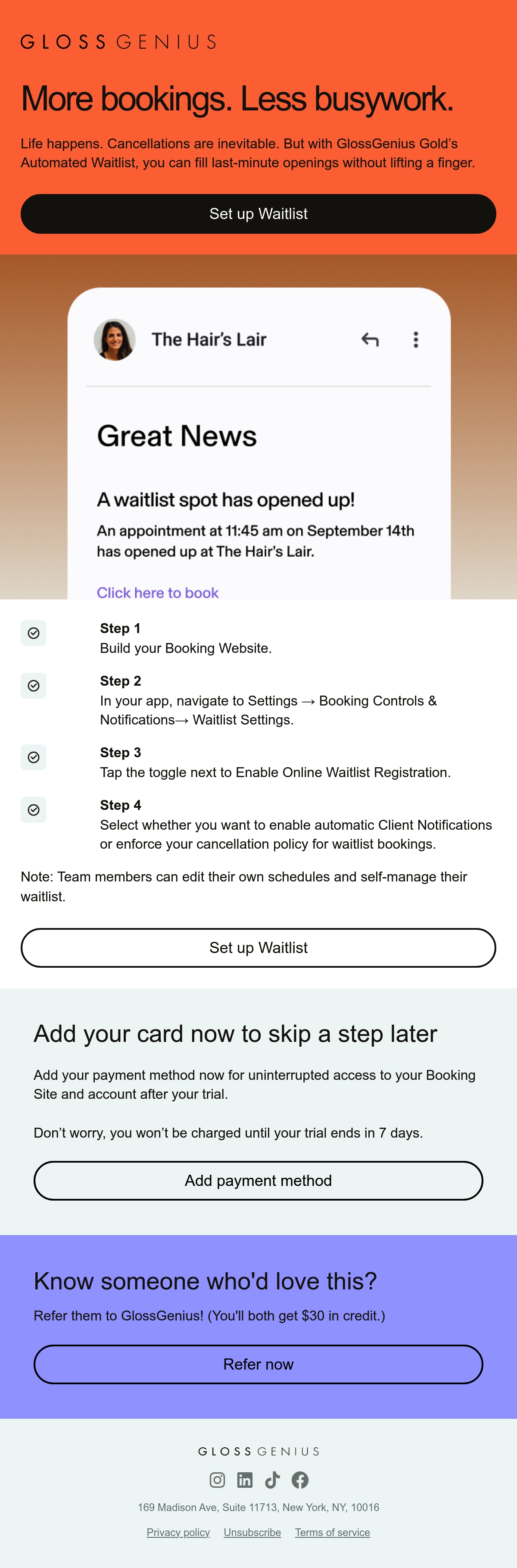 GLOSS GENIUS

More bookings. Less busywork.

Life happens. Cancellations are inevitable. But with GlossGenius Gold's Automated Waitlist, you can fill last-minute openings without lifting a finger.

Set up Waitlist

The Hair's Lair

Great News

A waitlist spot has opened up!

An appointment at 11:45 am on September 14th has opened up at The Hair's Lair.

Click here to book

Step 1
Build your Booking Website.

Step 2
In your app, navigate to Settings → Booking Controls & Notifications→ Waitlist Settings.

Step 3
Tap the toggle next to Enable Online Waitlist Registration.

Step 4
Select whether you want to enable automatic Client Notifications or enforce your cancellation policy for waitlist bookings.

Note: Team members can edit their own schedules and self-manage their waitlist.

Set up Waitlist

Add your card now to skip a step later

Add your payment method now for uninterrupted access to your Booking Site and account after your trial.

Don't worry, you won't be charged until your trial ends in 7 days.

Add payment method

Know someone who'd love this?

Refer them to GlossGenius! (You'll both get $30 in credit.)

Refer now

GLOSS GENIUS

169 Madison Ave, Suite 11713, New York, NY, 10016

Privacy policy Unsubscribe Terms of service